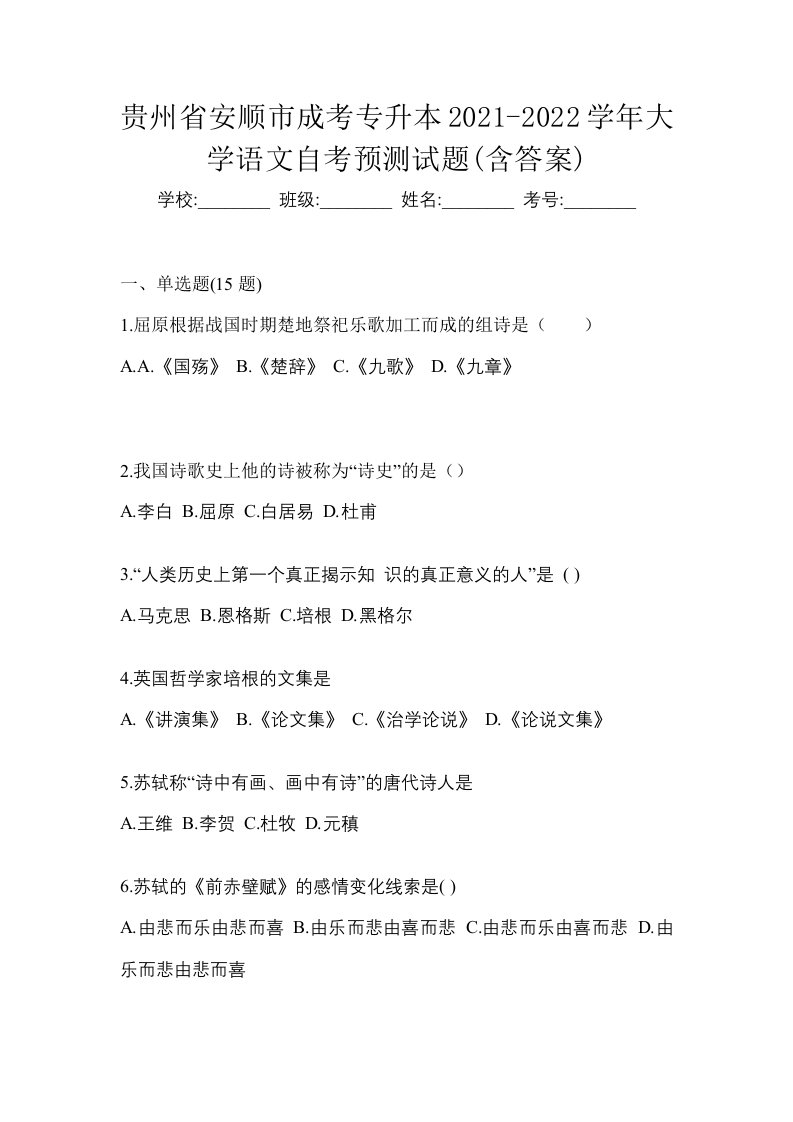 贵州省安顺市成考专升本2021-2022学年大学语文自考预测试题(含答案)

学校:________ 班级:________ 姓名:________ 考号:________

一、单选题(15 题)

1.屈原根据战国时期楚地祭祀乐歌加工而成的组诗是（　　）

A.A.《国殇》 B.《楚辞》 C.《九歌》 D.《九章》

2.我国诗歌史上他的诗被称为“诗史”的是（）

A.李白 B.屈原 C.白居易 D.杜甫

3.“人类历史上第一个真正揭示知 识的真正意义的人”是 ( )

A.马克思 B.恩格斯 C.培根 D.黑格尔

4.英国哲学家培根的文集是

A.《讲演集》 B.《论文集》 C.《治学论说》 D.《论说文集》

5.苏轼称“诗中有画、画中有诗”的唐代诗人是

A.王维 B.李贺 C.杜牧 D.元稹

6.苏轼的《前赤壁赋》的感情变化线索是( )

A.由悲而乐由悲而喜 B.由乐而悲由喜而悲 C.由悲而乐由喜而悲 D.由乐而悲由悲而喜